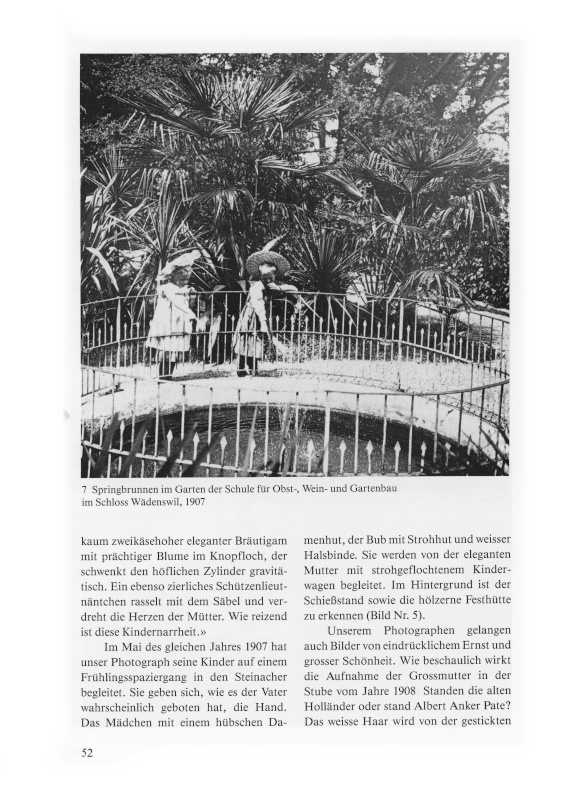 7 Springbrunnen im Garten der Schule für Obst-, Wein- und Gartenbau im Schloss Wädenswil, 1907

kaum zweikäsehoher eleganter Bräutigam mit prächtiger Blume im Knopfloch, der schwenkt den höflichen Zylinder gravitätisch. Ein ebenso zierliches Schützenlieutnäntchen rasselt mit dem Säbel und verdreht die Herzen der Mütter. Wie reizend ist diese Kindernarrheit.»

Im Mai des gleichen Jahres 1907 hat unser Photograph seine Kinder auf einem Frühlingsspaziergang in den Steinacher begleitet. Sie geben sich, wie es der Vater wahrscheinlich geboten hat, die Hand. Das Mädchen mit einem hübschen Damenhut, der Bub mit Strohhut und weisser Halsbinde. Sie werden von der eleganten Mutter mit strohgeflochtenem Kinderwagen begleitet. Im Hintergrund ist der Schießstand sowie die hölzerne Festhütte zu erkennen (Bild Nr. 5).

Unserem Photographen gelangen auch Bilder von eindrücklichem Ernst und grosser Schönheit. Wie beschaulich wirkt die Aufnahme der Grossmutter in der Stube vom Jahre 1908 Standen die alten Holländer oder stand Albert Anker Pate? Das weisse Haar wird von der gestickten

52